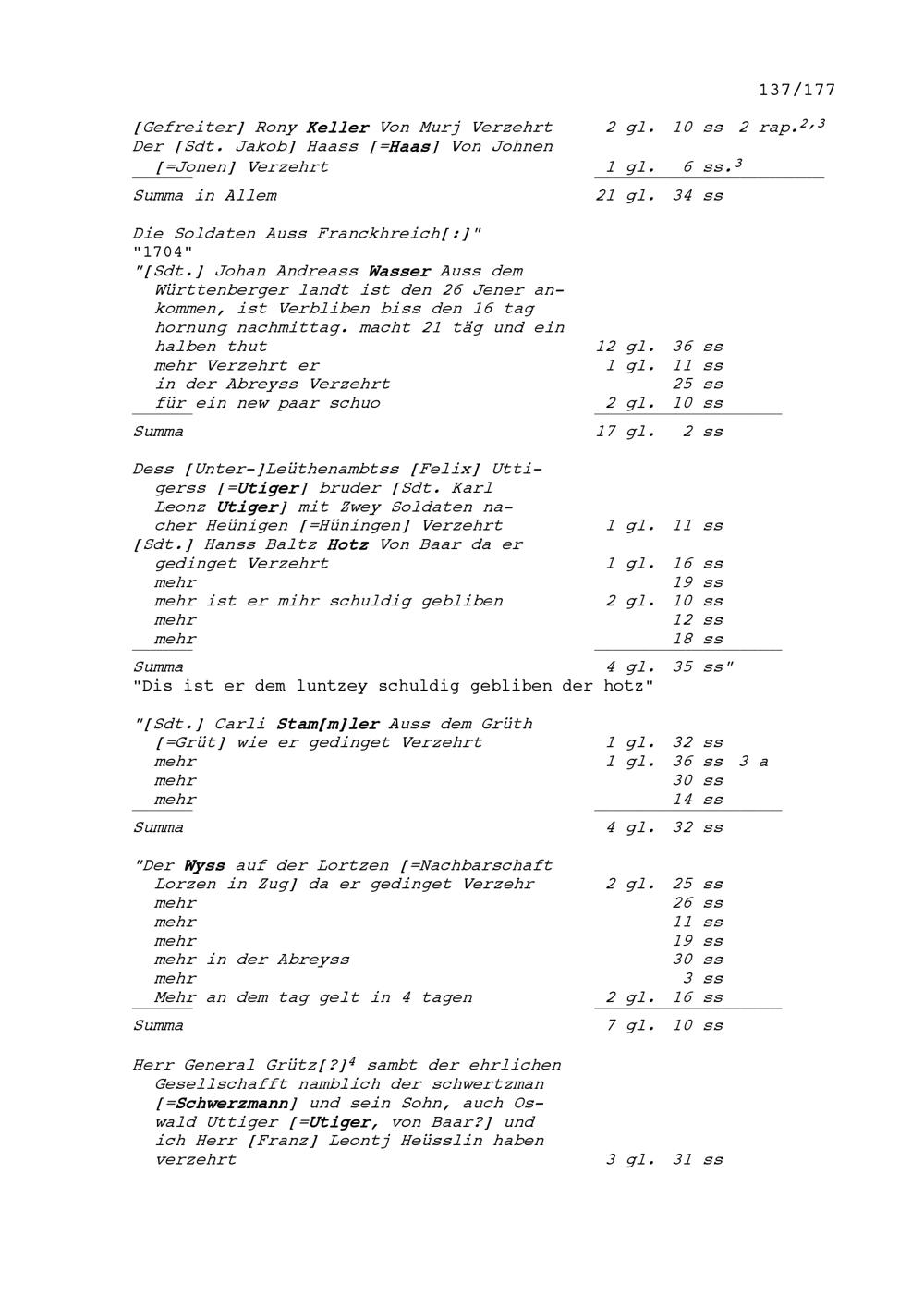 137/177

[Gefreiter] Rony Keller Von Murj Verzehrt 2 gl. 10 ss 2 rap.$^{2,3}$
Der [Sdt. Jakob] Haass [=Haas] Von Johnen [=Jonen] Verzehrt 1 gl. 6 ss.$^{3}$

Summa in Allem 21 gl. 34 ss

Die Soldaten Auss Franckhreich[:]"
"1704"
"[Sdt.] Johan Andreass Wasser Auss dem Württenberger landt ist den 26 Jener ankommen, ist Verbliben biss den 16 tag hornung nachmittag. macht 21 täg und ein halben thut 12 gl. 36 ss
mehr Verzehrt er 1 gl. 11 ss
in der Abreyss Verzehrt 25 ss
für ein new paar schuo 2 gl. 10 ss

Summa 17 gl. 2 ss

Dess [Unter-]Leüthenambtss [Felix] Uttigerss [=Utiger] bruder [Sdt. Karl Leonz Utiger] mit Zwey Soldaten nacher Heünigen [=Hüningen] Verzehrt 1 gl. 11 ss
[Sdt.] Hanss Baltz Hotz Von Baar da er gedinget Verzehrt 1 gl. 16 ss
mehr 19 ss
mehr ist er mihr schuldig gebliben 2 gl. 10 ss
mehr 12 ss
mehr 18 ss

Summa 4 gl. 35 ss"
"Dis ist er dem luntzey schuldig gebliben der hotz"

"[Sdt.] Carli Stam[m]ler Auss dem Grüth [=Grüt] wie er gedinget Verzehrt 1 gl. 32 ss
mehr 1 gl. 36 ss 3 a
mehr 30 ss
mehr 14 ss

Summa 4 gl. 32 ss

"Der Wyss auf der Lortzen [=Nachbarschaft Lorzen in Zug] da er gedinget Verzehr 2 gl. 25 ss
mehr 26 ss
mehr 11 ss
mehr 19 ss
mehr in der Abreyss 30 ss
mehr 3 ss
Mehr an dem tag gelt in 4 tagen 2 gl. 16 ss

Summa 7 gl. 10 ss

Herr General Grütz[?]$^{4}$ sambt der ehrlichen Gesellschafft namblich der schwertzman [=Schwerzmann] und sein Sohn, auch Oswald Uttiger [=Utiger, von Baar?] und ich Herr [Franz] Leontj Heüsslin haben verzehrt 3 gl. 31 ss